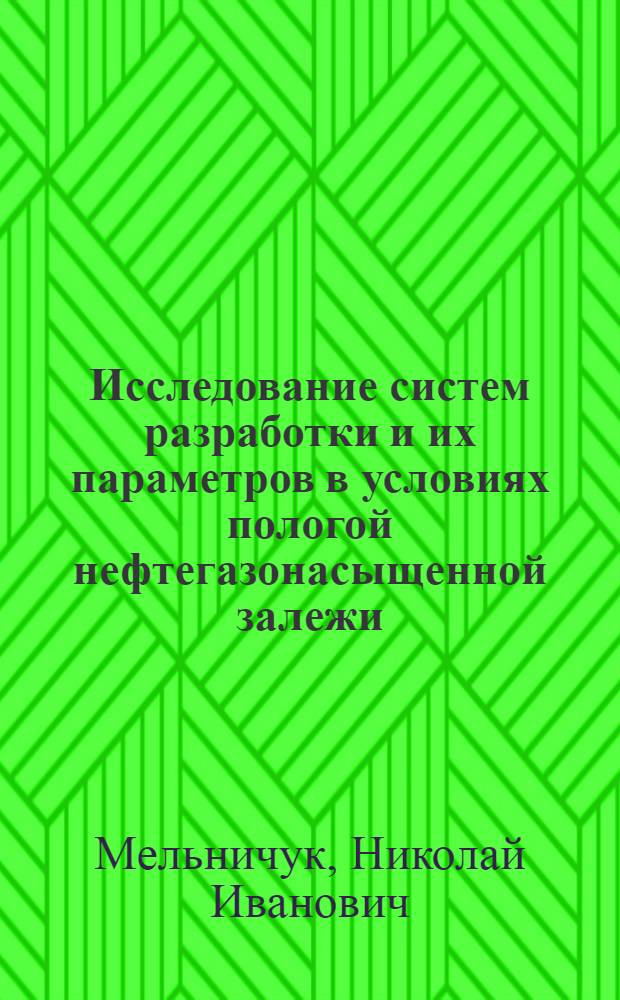 Исследование систем разработки и их параметров в условиях пологой нефтегазонасыщенной залежи

Мельничук, Николай Иванович